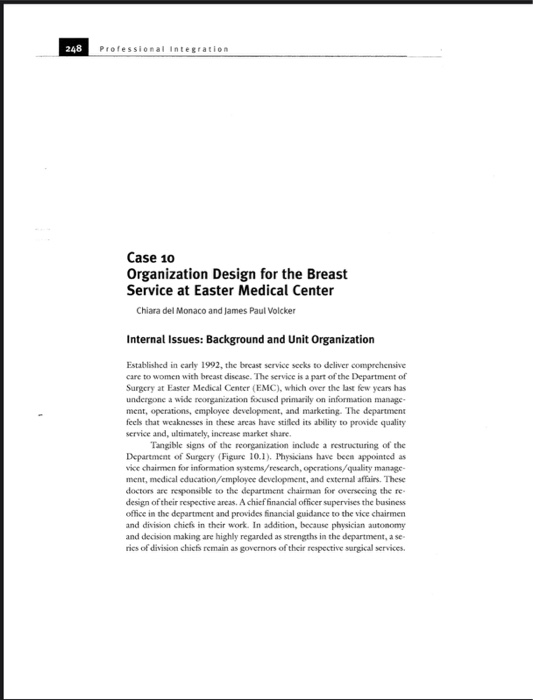 248 Professional Integration

Case 10
Organization Design for the Breast Service at Easter Medical Center

Chiara del Monaco and James Paul Volcker

Internal Issues: Background and Unit Organization

Established in early 1992, the breast service seeks to deliver comprehensive care to women with breast disease. The service is a part of the Department of Surgery at Easter Medical Center (EMC), which over the last few years has undergone a wide reorganization focused primarily on information management, operations, employee development, and marketing. The department feels that weaknesses in these areas have stifled its ability to provide quality service and, ultimately, increase market share.

Tangible signs of the reorganization include a restructuring of the Department of Surgery (Figure 10.1). Physicians have been appointed as vice chairmen for information systems/research, operations/quality management, medical education/employee development, and external affairs. These doctors are responsible to the department chairman for overseeing the redesign of their respective areas. A chief financial officer supervises the business office in the department and provides financial guidance to the vice chairmen and division chiefs in their work. In addition, because physician autonomy and decision making are highly regarded as strengths in the department, a series of division chiefs remain as governors of their respective surgical services.